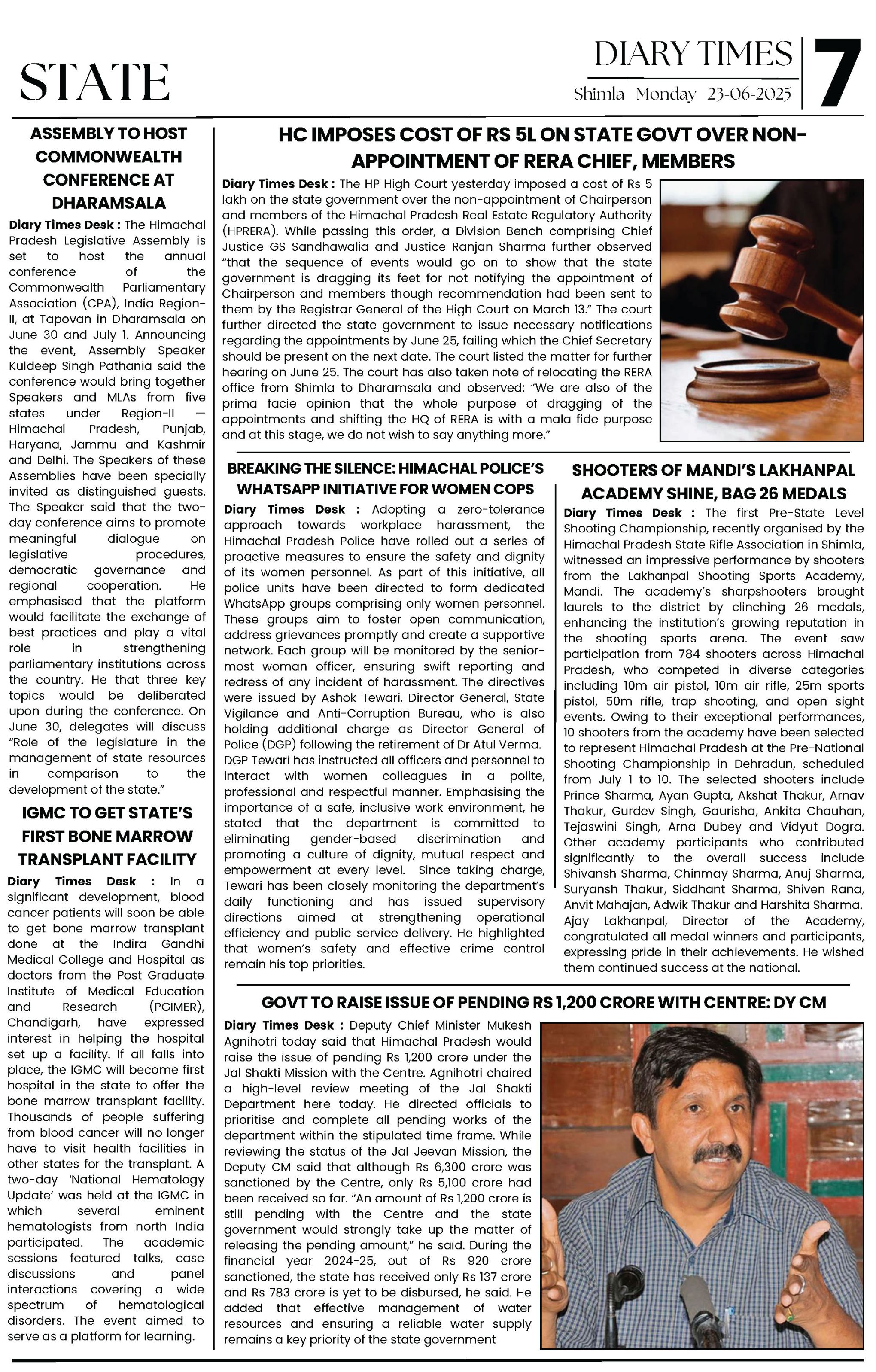 STATE

DIARY TIMES

Shimla Monday 23-06-2025

7

ASSEMBLY TO HOST COMMONWEALTH CONFERENCE AT DHARAMSALA

Diary Times Desk : The Himachal Pradesh Legislative Assembly is set to host the annual conference of the Commonwealth Parliamentary Association (CPA), India Region-II, at Tapovan in Dharamsala on June 30 and July 1. Announcing the event, Assembly Speaker Kuldeep Singh Pathania said the conference would bring together Speakers and MLAs from five states under Region-II — Himachal Pradesh, Punjab, Haryana, Jammu and Kashmir and Delhi. The Speakers of these Assemblies have been specially invited as distinguished guests. The Speaker said that the two-day conference aims to promote meaningful dialogue on legislative procedures, democratic governance and regional cooperation. He emphasised that the platform would facilitate the exchange of best practices and play a vital role in strengthening parliamentary institutions across the country. He that three key topics would be deliberated upon during the conference. On June 30, delegates will discuss "Role of the legislature in the management of state resources in comparison to the development of the state."

IGMC TO GET STATE'S FIRST BONE MARROW TRANSPLANT FACILITY

Diary Times Desk : In a significant development, blood cancer patients will soon be able to get bone marrow transplant done at the Indira Gandhi Medical College and Hospital as doctors from the Post Graduate Institute of Medical Education and Research (PGIMER), Chandigarh, have expressed interest in helping the hospital set up a facility. If all falls into place, the IGMC will become first hospital in the state to offer the bone marrow transplant facility. Thousands of people suffering from blood cancer will no longer have to visit health facilities in other states for the transplant. A two-day 'National Hematology Update' was held at the IGMC in which several eminent hematologists from north India participated. The academic sessions featured talks, case discussions and panel interactions covering a wide spectrum of hematological disorders. The event aimed to serve as a platform for learning.

HC IMPOSES COST OF RS 5L ON STATE GOVT OVER NON-APPOINTMENT OF RERA CHIEF, MEMBERS

Diary Times Desk : The HP High Court yesterday imposed a cost of Rs 5 lakh on the state government over the non-appointment of Chairperson and members of the Himachal Pradesh Real Estate Regulatory Authority (HPRERA). While passing this order, a Division Bench comprising Chief Justice GS Sandhawalia and Justice Ranjan Sharma further observed "that the sequence of events would go on to show that the state government is dragging its feet for not notifying the appointment of Chairperson and members though recommendation had been sent to them by the Registrar General of the High Court on March 13." The court further directed the state government to issue necessary notifications regarding the appointments by June 25, failing which the Chief Secretary should be present on the next date. The court listed the matter for further hearing on June 25. The court has also taken note of relocating the RERA office from Shimla to Dharamsala and observed: "We are also of the prima facie opinion that the whole purpose of dragging of the appointments and shifting the HQ of RERA is with a mala fide purpose and at this stage, we do not wish to say anything more."

BREAKING THE SILENCE: HIMACHAL POLICE'S WHATSAPP INITIATIVE FOR WOMEN COPS

Diary Times Desk : Adopting a zero-tolerance approach towards workplace harassment, the Himachal Pradesh Police have rolled out a series of proactive measures to ensure the safety and dignity of its women personnel. As part of this initiative, all police units have been directed to form dedicated WhatsApp groups comprising only women personnel. These groups aim to foster open communication, address grievances promptly and create a supportive network. Each group will be monitored by the senior-most woman officer, ensuring swift reporting and redress of any incident of harassment. The directives were issued by Ashok Tewari, Director General, State Vigilance and Anti-Corruption Bureau, who is also holding additional charge as Director General of Police (DGP) following the retirement of Dr Atul Verma. DGP Tewari has instructed all officers and personnel to interact with women colleagues in a polite, professional and respectful manner. Emphasising the importance of a safe, inclusive work environment, he stated that the department is committed to eliminating gender-based discrimination and promoting a culture of dignity, mutual respect and empowerment at every level. Since taking charge, Tewari has been closely monitoring the department's daily functioning and has issued supervisory directions aimed at strengthening operational efficiency and public service delivery. He highlighted that women's safety and effective crime control remain his top priorities.

SHOOTERS OF MANDI'S LAKHANPAL ACADEMY SHINE, BAG 26 MEDALS

Diary Times Desk : The first Pre-State Level Shooting Championship, recently organised by the Himachal Pradesh State Rifle Association in Shimla, witnessed an impressive performance by shooters from the Lakhanpal Shooting Sports Academy, Mandi. The academy's sharpshooters brought laurels to the district by clinching 26 medals, enhancing the institution's growing reputation in the shooting sports arena. The event saw participation from 784 shooters across Himachal Pradesh, who competed in diverse categories including 10m air pistol, 10m air rifle, 25m sports pistol, 50m rifle, trap shooting, and open sight events. Owing to their exceptional performances, 10 shooters from the academy have been selected to represent Himachal Pradesh at the Pre-National Shooting Championship in Dehradun, scheduled from July 1 to 10. The selected shooters include Prince Sharma, Ayan Gupta, Akshat Thakur, Arnav Thakur, Gurdev Singh, Gaurisha, Ankita Chauhan, Tejaswini Singh, Arna Dubey and Vidyut Dogra. Other academy participants who contributed significantly to the overall success include Shivansh Sharma, Chinmay Sharma, Anuj Sharma, Suryansh Thakur, Siddhant Sharma, Shiven Rana, Anvit Mahajan, Adwik Thakur and Harshita Sharma. Ajay Lakhanpal, Director of the Academy, congratulated all medal winners and participants, expressing pride in their achievements. He wished them continued success at the national.

GOVT TO RAISE ISSUE OF PENDING RS 1,200 CRORE WITH CENTRE: DY CM

Diary Times Desk : Deputy Chief Minister Mukesh Agnihotri today said that Himachal Pradesh would raise the issue of pending Rs 1,200 crore under the Jal Shakti Mission with the Centre. Agnihotri chaired a high-level review meeting of the Jal Shakti Department here today. He directed officials to prioritise and complete all pending works of the department within the stipulated time frame. While reviewing the status of the Jal Jeevan Mission, the Deputy CM said that although Rs 6,300 crore was sanctioned by the Centre, only Rs 5,100 crore had been received so far. "An amount of Rs 1,200 crore is still pending with the Centre and the state government would strongly take up the matter of releasing the pending amount," he said. During the financial year 2024-25, out of Rs 920 crore sanctioned, the state has received only Rs 137 crore and Rs 783 crore is yet to be disbursed, he said. He added that effective management of water resources and ensuring a reliable water supply remains a key priority of the state government